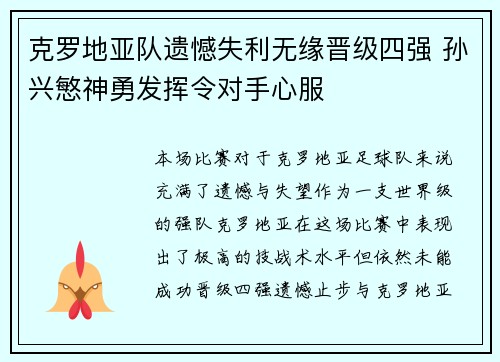 克罗地亚队遗憾失利无缘晋级四强 孙兴慜神勇发挥令对手心服

本场比赛对于克罗地亚足球队来说充满了遗憾与失望作为一支世界级的强队克罗地亚在这场比赛中表现出了极高的技战术水平但依然未能成功晋级四强遗憾止步与克罗地亚